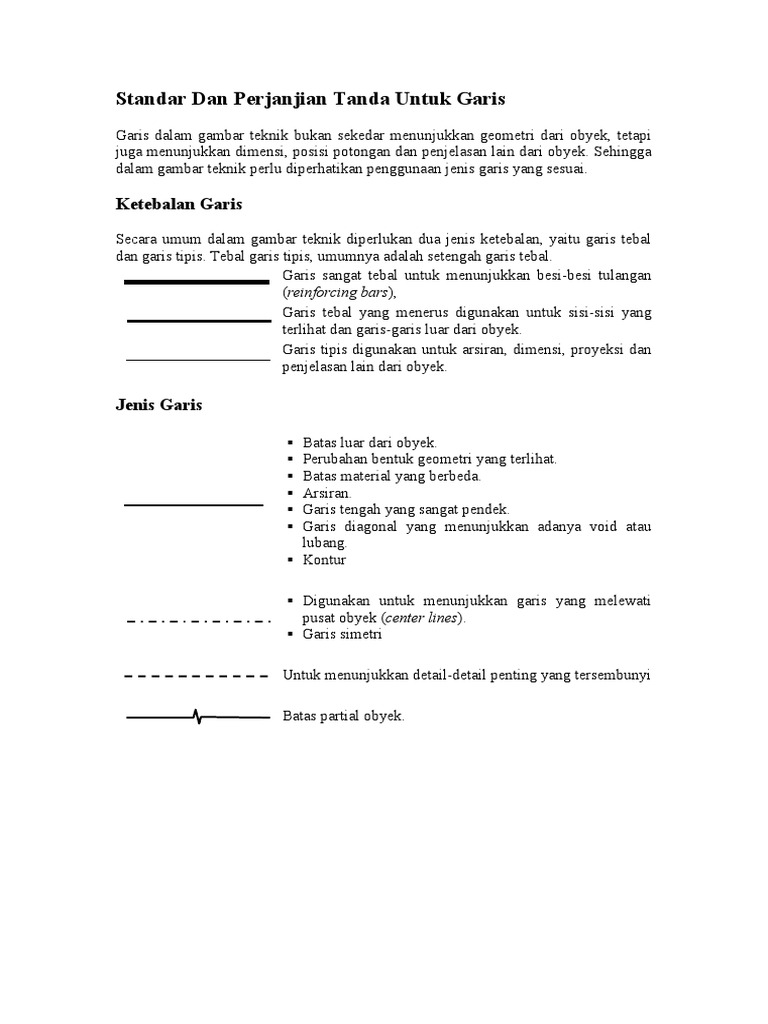 Standar Dan Perjanjian Tanda Untuk Garis

Garis dalam gambar teknik bukan sekedar menunjukkan geometri dari obyek, tetapi juga menunjukkan dimensi, posisi potongan dan penjelasan lain dari obyek. Sehingga dalam gambar teknik perlu diperhatikan penggunaan jenis garis yang sesuai.

Ketebalan Garis

Secara umum dalam gambar teknik diperlukan dua jenis ketebalan, yaitu garis tebal dan garis tipis. Tebal garis tipis, umumnya adalah setengah garis tebal.

Garis sangat tebal untuk menunjukkan besi-besi tulangan (reinforcing bars),

Garis tebal yang menerus digunakan untuk sisi-sisi yang terlihat dan garis-garis luar dari obyek.

Garis tipis digunakan untuk arsiran, dimensi, proyeksi dan penjelasan lain dari obyek.

Jenis Garis

▪ Batas luar dari obyek.
▪ Perubahan bentuk geometri yang terlihat.
▪ Batas material yang berbeda.
▪ Arsiran.
▪ Garis tengah yang sangat pendek.
▪ Garis diagonal yang menunjukkan adanya void atau lubang.
▪ Kontur

▪ Digunakan untuk menunjukkan garis yang melewati pusat obyek (center lines).
▪ Garis simetri

Untuk menunjukkan detail-detail penting yang tersembunyi

Batas partial obyek.